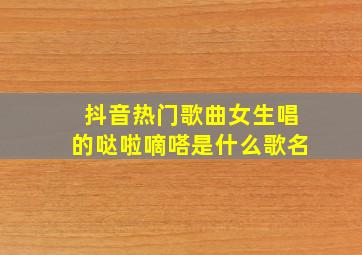 抖音热门歌曲女生唱的哒啦嘀嗒是什么歌名